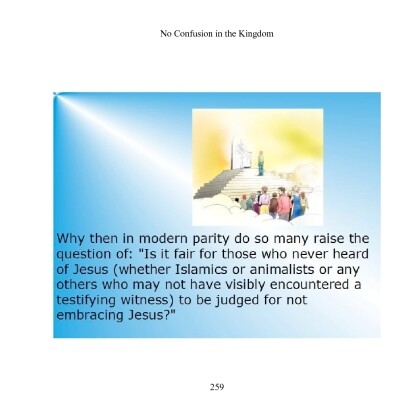 No Confusion in the Kingdom

Why then in modern parity do so many raise the question of: "Is it fair for those who never heard of Jesus (whether Islamics or animalists or any others who may not have visibly encountered a testifying witness) to be judged for not embracing Jesus?"

259